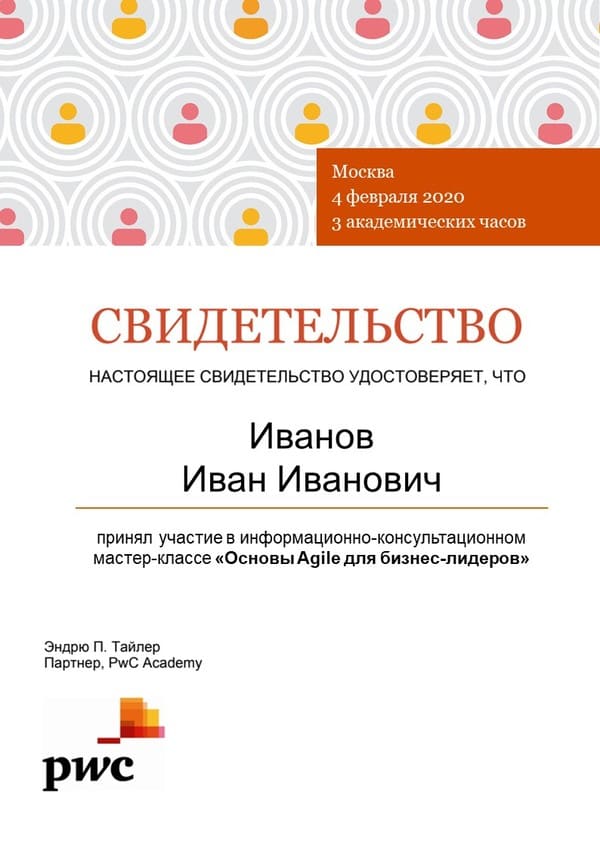 Москва
4 февраля 2020
3 академических часов

СВИДЕТЕЛЬСТВО

НАСТОЯЩЕЕ СВИДЕТЕЛЬСТВО УДОСТОВЕРЯЕТ, ЧТО

Иванов
Иван Иванович

принял участие в информационно-консультационном мастер-классе «Основы Agile для бизнес-лидеров»

Эндрю П. Тайлер
Партнер, PwC Academy

pwc